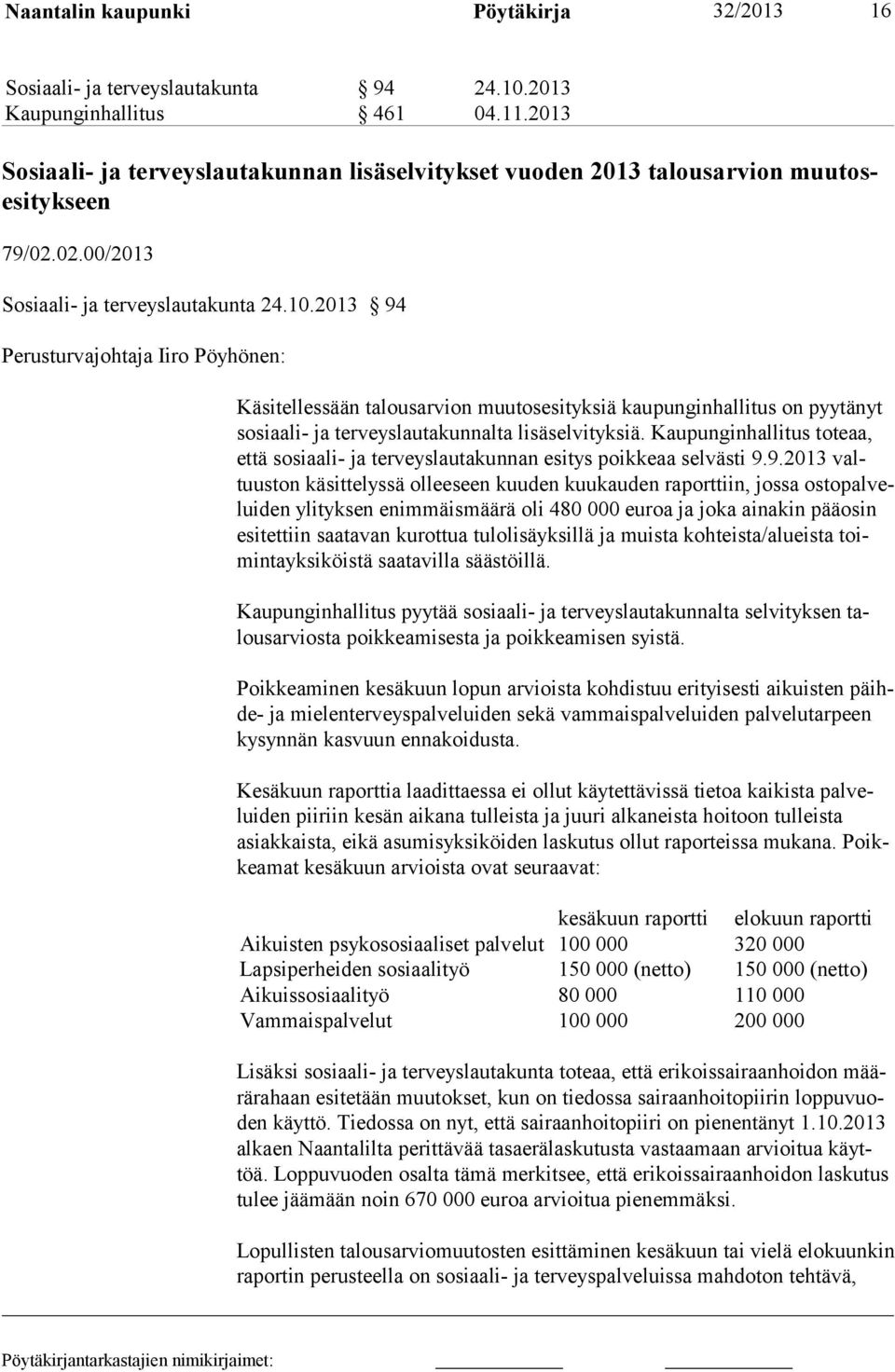 Naantalin kaupunki Pöytäkirja 32/2013 16

Sosiaali- ja terveyslautakunta § 94 24.10.2013
Kaupunginhallitus § 461 04.11.2013

Sosiaali- ja terveyslautakunnan lisäselvitykset vuoden 2013 talousarvion muutosesitykseen

79/02.02.00/2013

Sosiaali- ja terveyslautakunta 24.10.2013 § 94

Perusturvajohtaja Iiro Pöyhönen:

Käsitellessään talousarvion muutosesityksiä kaupunginhallitus on pyytänyt sosiaali- ja terveyslautakunnalta lisäselvityksiä. Kaupunginhallitus toteaa, että sosiaali- ja terveyslautakunnan esitys poikkeaa selvästi 9.9.2013 valtuuston käsittelyssä olleeseen kuuden kuukauden raporttiin, jossa ostopalveluiden ylityksen enimmäismäärä oli 480 000 euroa ja joka ainakin pääosin esitettiin saatavan kurottua tulolisäyksillä ja muista kohteista/alueista toimintayksiköistä saatavilla säästöillä.

Kaupunginhallitus pyytää sosiaali- ja terveyslautakunnalta selvityksen talousarviosta poikkeamisesta ja poikkeamisen syistä.

Poikkeaminen kesäkuun lopun arvioista kohdistuu erityisesti aikuisten päihde- ja mielenterveyspalveluiden sekä vammaispalveluiden palvelutarpeen kysynnän kasvuun ennakoidusta.

Kesäkuun raporttia laadittaessa ei ollut käytettävissä tietoa kaikista palveluiden piiriin kesän aikana tulleista ja juuri alkaneista hoitoon tulleista asiakkaista, eikä asumisyksiköiden laskutus ollut raporteissa mukana. Poikkeamat kesäkuun arvioista ovat seuraavat:

| | kesäkuun raportti | elokuun raportti |
|---|---|---|
| Aikuisten psykososiaaliset palvelut | 100 000 | 320 000 |
| Lapsiperheiden sosiaalityö | 150 000 (netto) | 150 000 (netto) |
| Aikuissosiaalityö | 80 000 | 110 000 |
| Vammaispalvelut | 100 000 | 200 000 |

Lisäksi sosiaali- ja terveyslautakunta toteaa, että erikoissairaanhoidon määrärahaan esitetään muutokset, kun on tiedossa sairaanhoitopiirin loppuvuoden käyttö. Tiedossa on nyt, että sairaanhoitopiiri on pienentänyt 1.10.2013 alkaen Naantalilta perittävää tasaerälaskutusta vastaamaan arvioitua käyttöä. Loppuvuoden osalta tämä merkitsee, että erikoissairaanhoidon laskutus tulee jäämään noin 670 000 euroa arvioitua pienemmäksi.

Lopullisten talousarviomuutosten esittäminen kesäkuun tai vielä elokuunkin raportin perusteella on sosiaali- ja terveyspalveluissa mahdoton tehtävä,

Pöytäkirjantarkastajien nimikirjaimet: